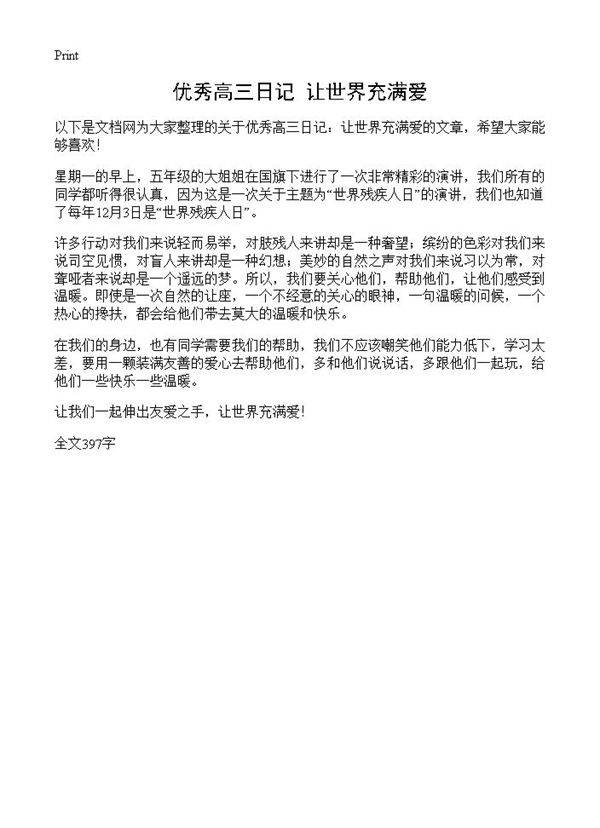 Print

优秀高三日记 让世界充满爱

以下是文档网为大家整理的关于优秀高三日记：让世界充满爱的文章，希望大家能够喜欢！

星期一的早上，五年级的大姐姐在国旗下进行了一次非常精彩的演讲，我们所有的同学都听得很认真，因为这是一次关于主题为“世界残疾人日”的演讲，我们也知道了每年12月3日是“世界残疾人日”。

许多行动对我们来说轻而易举，对肢残人来讲却是一种奢望；缤纷的色彩对我们来说司空见惯，对盲人来讲却是一种幻想；美妙的自然之声对我们来说习以为常，对聋哑者来说却是一个遥远的梦。所以，我们要关心他们，帮助他们，让他们感受到温暖。即使是一次自然的让座，一个不经意的关心的眼神，一句温暖的问候，一个热心的搀扶，都会给他们带去莫大的温暖和快乐。

在我们的身边，也有同学需要我们的帮助，我们不应该嘲笑他们能力低下，学习太差，要用一颗装满友善的爱心去帮助他们，多和他们说说话，多跟他们一起玩，给他们一些快乐一些温暖。

让我们一起伸出友爱之手，让世界充满爱！

全文397字